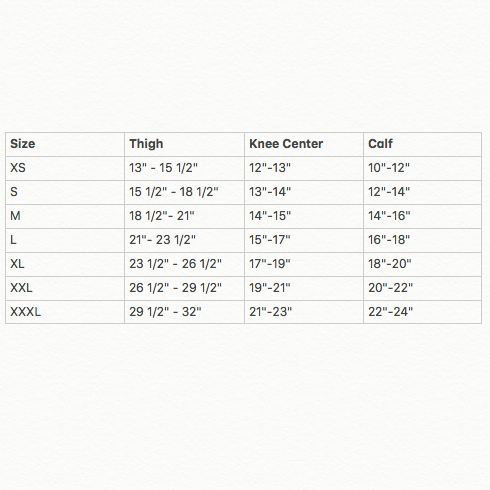 | Size | Thigh | Knee Center | Calf |
|---|---|---|---|
| XS | 13" - 15 1/2" | 12"-13" | 10"-12" |
| S | 15 1/2" - 18 1/2" | 13"-14" | 12"-14" |
| M | 18 1/2"- 21" | 14"-15" | 14"-16" |
| L | 21"- 23 1/2" | 15"-17" | 16"-18" |
| XL | 23 1/2" - 26 1/2" | 17"-19" | 18"-20" |
| XXL | 26 1/2" - 29 1/2" | 19"-21" | 20"-22" |
| XXXL | 29 1/2" - 32" | 21"-23" | 22"-24" |